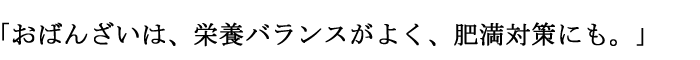 「おばんざいは、栄養バランスがよく、肥満対策にも。」